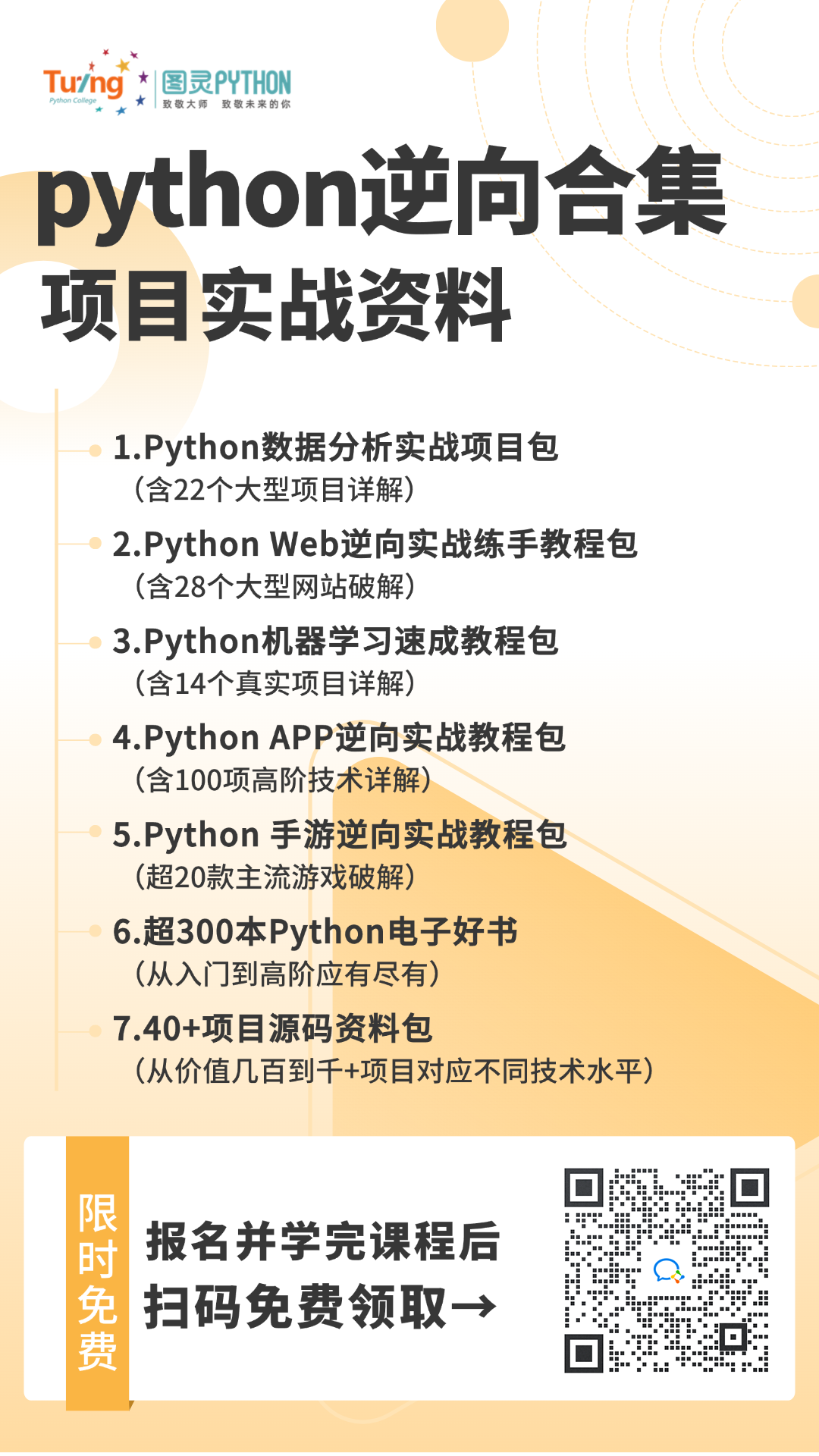 Turing
Python College
图灵PYTHON
致敬大师 致敬未来的你

python逆向合集
项目实战资料

1.Python数据分析实战项目包
(含22个大型项目详解)

2.Python Web逆向实战练手教程包
(含28个大型网站破解)

3.Python机器学习速成教程包
(含14个真实项目详解)

4.Python APP逆向实战教程包
(含100项高阶技术详解)

5.Python 手游逆向实战教程包
(超20款主流游戏破解)

6.超300本Python电子好书
(从入门到高阶应有尽有)

7.40+项目源码资料包
(从价值几百到千+项目对应不同技术水平)

限时免费

报名并学完课程后
扫码免费领取→